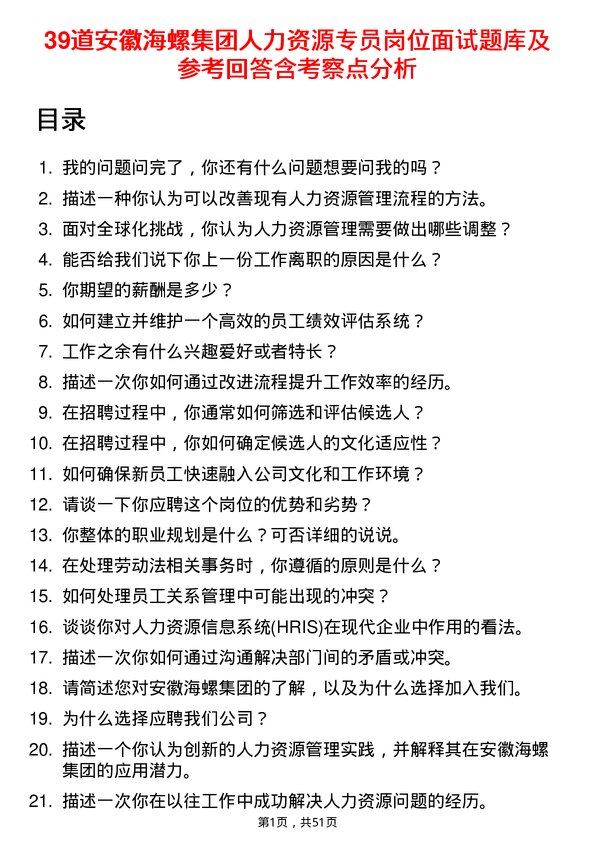 39道安徽海螺集团人力资源专员岗位面试题库及参考回答含考察点分析

目录

1. 我的问题问完了，你还有什么问题想要问我的吗？
2. 描述一种你认为可以改善现有人力资源管理流程的方法。
3. 面对全球化挑战，你认为人力资源管理需要做出哪些调整？
4. 能否给我们说下你上一份工作离职的原因是什么？
5. 你期望的薪酬是多少？
6. 如何建立并维护一个高效的员工绩效评估系统？
7. 工作之余有什么兴趣爱好或者特长？
8. 描述一次你如何通过改进流程提升工作效率的经历。
9. 在招聘过程中，你通常如何筛选和评估候选人？
10. 在招聘过程中，你如何确定候选人的文化适应性？
11. 如何确保新员工快速融入公司文化和工作环境？
12. 请谈一下你应聘这个岗位的优势和劣势？
13. 你整体的职业规划是什么？可否详细的说说。
14. 在处理劳动法相关事务时，你遵循的原则是什么？
15. 如何处理员工关系管理中可能出现的冲突？
16. 谈谈你对人力资源信息系统(HRIS)在现代企业中作用的看法。
17. 描述一次你如何通过沟通解决部门间的矛盾或冲突。
18. 请简述您对安徽海螺集团的了解，以及为什么选择加入我们。
19. 为什么选择应聘我们公司？
20. 描述一个你认为创新的人力资源管理实践，并解释其在安徽海螺集团的应用潜力。
21. 描述一次你在以往工作中成功解决人力资源问题的经历。

第1页，共51页